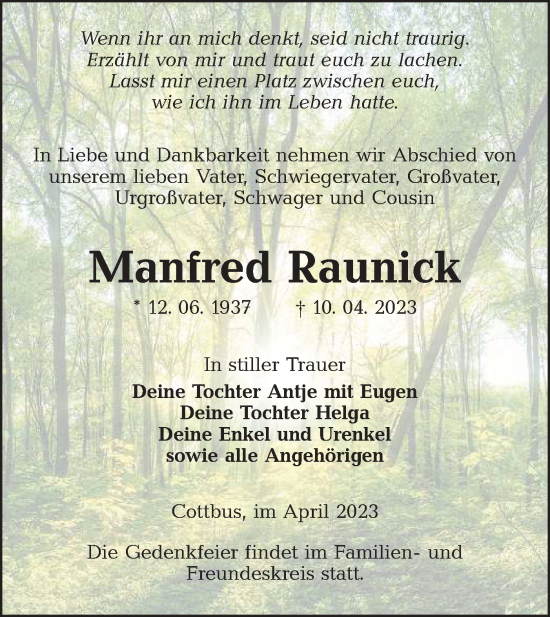 Wenn ihr an mich denkt, seid nicht traurig.
Erzählt von mir und traut euch zu lachen.
Lasst mir einen Platz zwischen euch,
wie ich ihn im Leben hatte.

In Liebe und Dankbarkeit nehmen wir Abschied von unserem lieben Vater, Schwiegervater, Großvater, Urgroßvater, Schwager und Cousin

Manfred Raunick

* 12. 06. 1937 † 10. 04. 2023

In stiller Trauer
Deine Tochter Antje mit Eugen
Deine Tochter Helga
Deine Enkel und Urenkel
sowie alle Angehörigen

Cottbus, im April 2023

Die Gedenkfeier findet im Familien- und Freundeskreis statt.